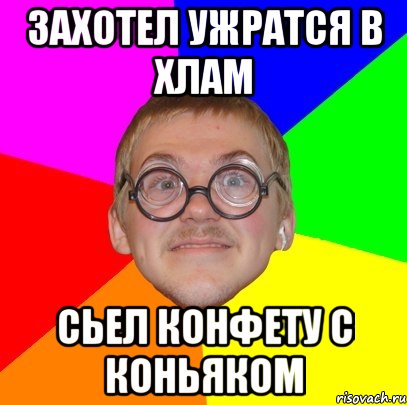 ЗАХОТЕЛ УЖРАТСЯ В ХЛАМ

СЬЕЛ КОНФЕТУ С КОНЬЯКОМ

risovach.ru